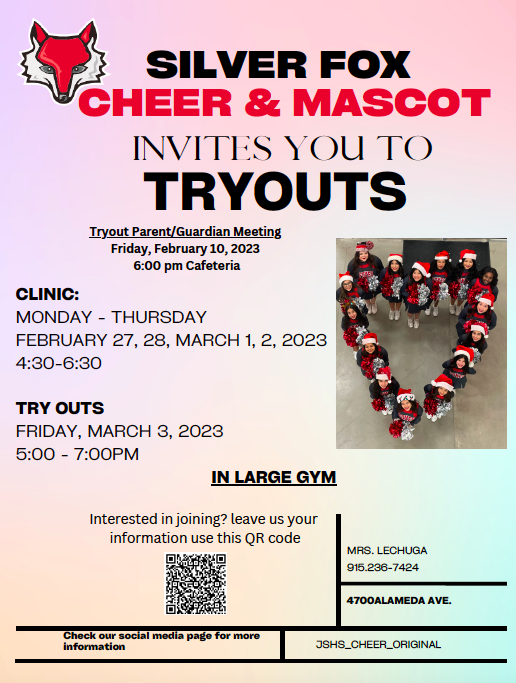 SILVER FOX
CHEER & MASCOT
INVITES YOU TO
TRYOUTS

Tryout Parent/Guardian Meeting
Friday, February 10, 2023
6:00 pm Cafeteria

CLINIC:
MONDAY - THURSDAY
FEBRUARY 27, 28, MARCH 1, 2, 2023
4:30-6:30

TRY OUTS
FRIDAY, MARCH 3, 2023
5:00 - 7:00PM

IN LARGE GYM

Interested in joining? leave us your information use this QR code

MRS. LECHUGA
915.236-7424

4700ALAMEDA AVE.

Check our social media page for more information

JSHS_CHEER_ORIGINAL